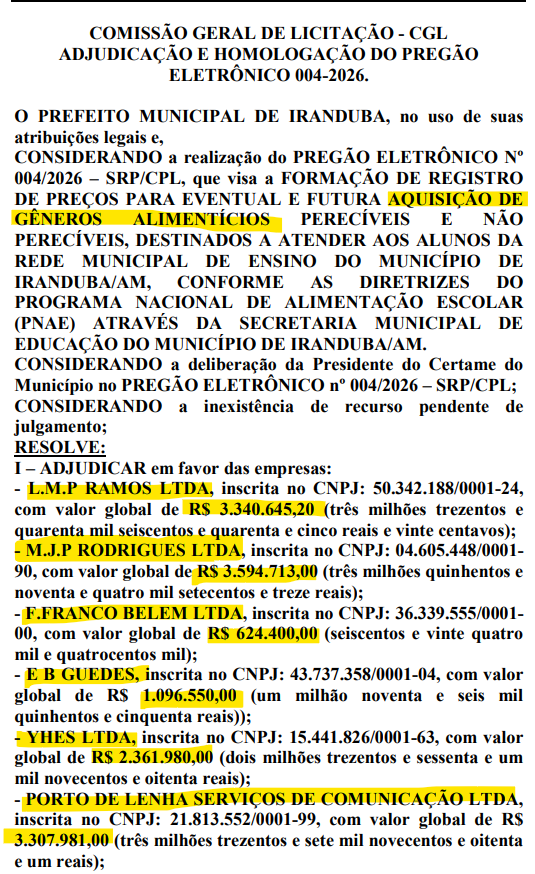 COMISSÃO GERAL DE LICITAÇÃO - CGL
ADJUDICAÇÃO E HOMOLOGAÇÃO DO PREGÃO ELETRÔNICO 004-2026.

O PREFEITO MUNICIPAL DE IRANDUBA, no uso de suas atribuições legais e,
CONSIDERANDO a realização do PREGÃO ELETRÔNICO Nº 004/2026 – SRP/CPL, que visa a FORMAÇÃO DE REGISTRO DE PREÇOS PARA EVENTUAL E FUTURA AQUISIÇÃO DE GÊNEROS ALIMENTÍCIOS PERECÍVEIS E NÃO PERECÍVEIS, DESTINADOS A ATENDER AOS ALUNOS DA REDE MUNICIPAL DE ENSINO DO MUNICÍPIO DE IRANDUBA/AM, CONFORME AS DIRETRIZES DO PROGRAMA NACIONAL DE ALIMENTAÇÃO ESCOLAR (PNAE) ATRAVÉS DA SECRETARIA MUNICIPAL DE EDUCAÇÃO DO MUNICÍPIO DE IRANDUBA/AM.
CONSIDERANDO a deliberação da Presidente do Certame do Município no PREGÃO ELETRÔNICO nº 004/2026 – SRP/CPL;
CONSIDERANDO a inexistência de recurso pendente de julgamento;
RESOLVE:
I – ADJUDICAR em favor das empresas:
- L.M.P RAMOS LTDA, inscrita no CNPJ: 50.342.188/0001-24, com valor global de R$ 3.340.645,20 (três milhões trezentos e quarenta mil seiscentos e quarenta e cinco reais e vinte centavos);
- M.J.P RODRIGUES LTDA, inscrita no CNPJ: 04.605.448/0001-90, com valor global de R$ 3.594.713,00 (três milhões quinhentos e noventa e quatro mil setecentos e treze reais);
- F.FRANCO BELEM LTDA, inscrita no CNPJ: 36.339.555/0001-00, com valor global de R$ 624.400,00 (seiscentos e vinte quatro mil e quatrocentos mil);
- E B GUEDES, inscrita no CNPJ: 43.737.358/0001-04, com valor global de R$ 1.096.550,00 (um milhão noventa e seis mil quinhentos e cinquenta reais));
- YHES LTDA, inscrita no CNPJ: 15.441.826/0001-63, com valor global de R$ 2.361.980,00 (dois milhões trezentos e sessenta e um mil novecentos e oitenta reais);
- PORTO DE LENHA SERVIÇOS DE COMUNICAÇÃO LTDA, inscrita no CNPJ: 21.813.552/0001-99, com valor global de R$ 3.307.981,00 (três milhões trezentos e sete mil novecentos e oitenta e um reais);